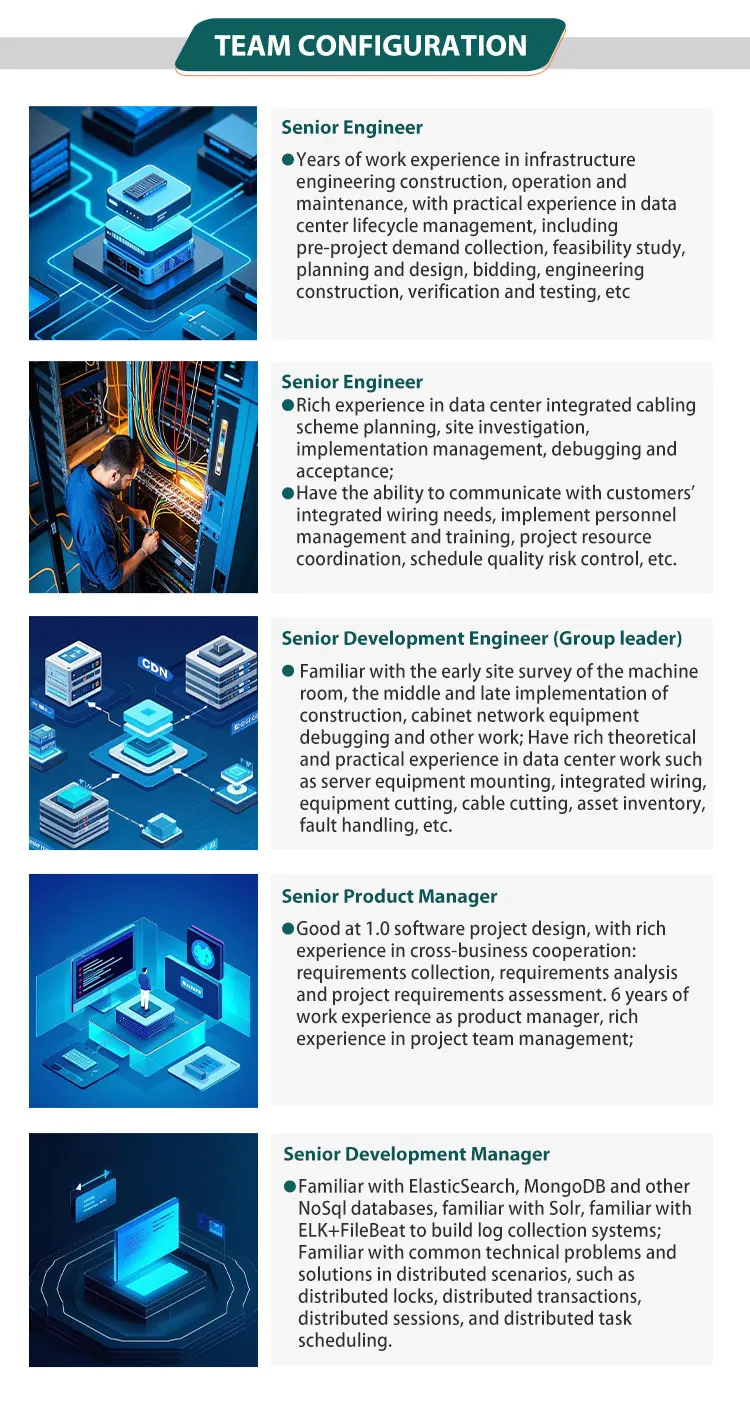 TEAM CONFIGURATION

Senior Engineer

●Years of work experience in infrastructure engineering construction, operation and maintenance, with practical experience in data center lifecycle management, including pre-project demand collection, feasibility study, planning and design, bidding, engineering construction, verification and testing, etc

Senior Engineer

●Rich experience in data center integrated cabling scheme planning, site investigation, implementation management, debugging and acceptance;

●Have the ability to communicate with customers' integrated wiring needs, implement personnel management and training, project resource coordination, schedule quality risk control, etc.

CDN

Senior Development Engineer (Group leader)

● Familiar with the early site survey of the machine room, the middle and late implementation of construction, cabinet network equipment debugging and other work; Have rich theoretical and practical experience in data center work such as server equipment mounting, integrated wiring, equipment cutting, cable cutting, asset inventory, fault handling, etc.

Senior Product Manager

●Good at 1.0 software project design, with rich experience in cross-business cooperation: requirements collection, requirements analysis and project requirements assessment. 6 years of work experience as product manager, rich experience in project team management;

Senior Development Manager

●Familiar with ElasticSearch, MongoDB and other NoSql databases, familiar with Solr, familiar with ELK+FileBeat to build log collection systems; Familiar with common technical problems and solutions in distributed scenarios, such as distributed locks, distributed transactions, distributed sessions, and distributed task scheduling.